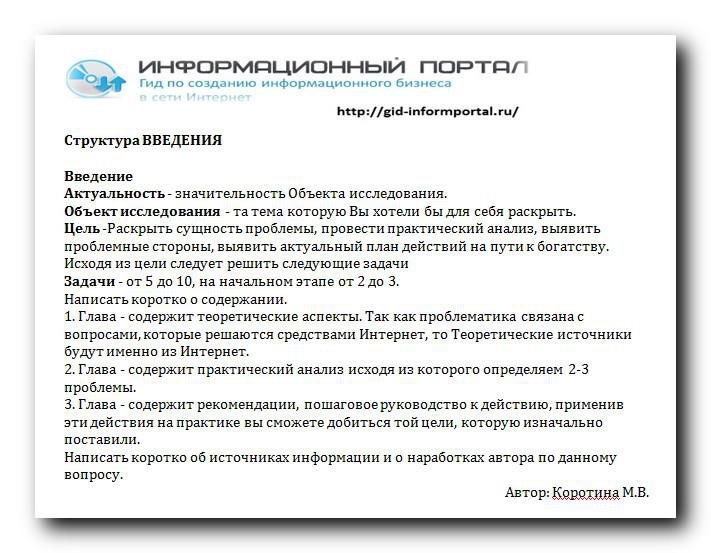 ИНФОРМАЦИОННЫЙ ПОРТАЛ
Гид по созданию информационного бизнеса в сети Интернет
http://gid-informportal.ru/

Структура ВВЕДЕНИЯ

Введение
Актуальность - значительность Объекта исследования.
Объект исследования - та тема которую Вы хотели бы для себя раскрыть.
Цель -Раскрыть сущность проблемы, провести практический анализ, выявить проблемные стороны, выявить актуальный план действий на пути к богатству.
Исходя из цели следует решить следующие задачи
Задачи - от 5 до 10, на начальном этапе от 2 до 3.
Написать коротко о содержании.
1. Глава - содержит теоретические аспекты. Так как проблематика связана с вопросами, которые решаются средствами Интернет, то Теоретические источники будут именно из Интернет.
2. Глава - содержит практический анализ исходя из которого определяем 2-3 проблемы.
3. Глава - содержит рекомендации, пошаговое руководство к действию, применив эти действия на практике вы сможете добиться той цели, которую изначально поставили.
Написать коротко об источниках информации и о наработках автора по данному вопросу.
Автор: Коротина М.В.